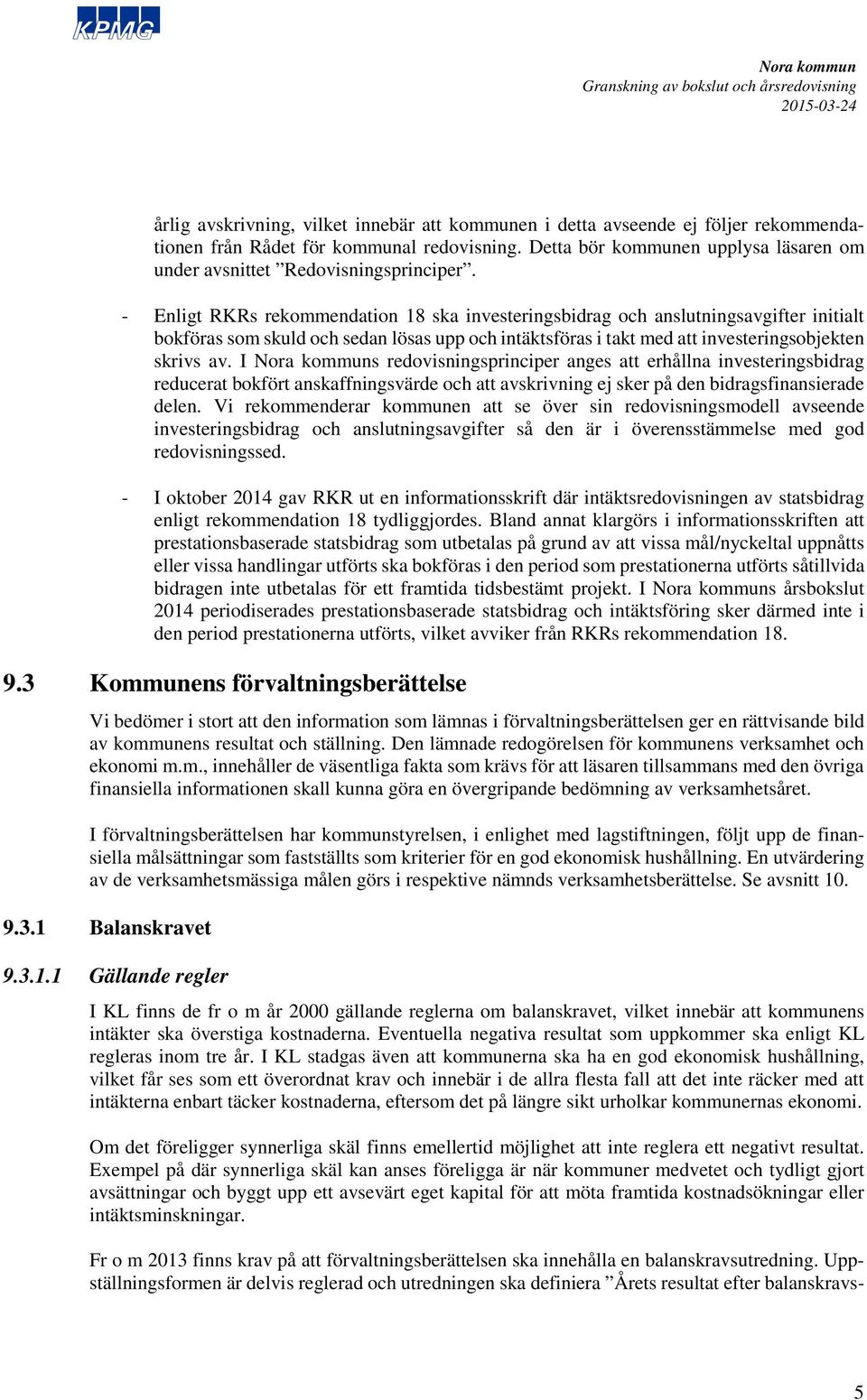 KPMG

Nora kommun
Granskning av bokslut och årsredovisning
2015-03-24

årlig avskrivning, vilket innebär att kommunen i detta avseende ej följer rekommendationen från Rådet för kommunal redovisning. Detta bör kommunen upplysa läsaren om under avsnittet ”Redovisningsprinciper”.

- Enligt RKRs rekommendation 18 ska investeringsbidrag och anslutningsavgifter initialt bokföras som skuld och sedan lösas upp och intäktsföras i takt med att investeringsobjekten skrivs av. I Nora kommuns redovisningsprinciper anges att erhållna investeringsbidrag reducerat bokfört anskaffningsvärde och att avskrivning ej sker på den bidragsfinansierade delen. Vi rekommenderar kommunen att se över sin redovisningsmodell avseende investeringsbidrag och anslutningsavgifter så den är i överensstämmelse med god redovisningssed.

- I oktober 2014 gav RKR ut en informationsskrift där intäktsredovisningen av statsbidrag enligt rekommendation 18 tydliggjordes. Bland annat klargörs i informationsskriften att prestationsbaserade statsbidrag som utbetalas på grund av att vissa mål/nyckeltal uppnåtts eller vissa handlingar utförts ska bokföras i den period som prestationerna utförts såtillvida bidragen inte utbetalas för ett framtida tidsbestämt projekt. I Nora kommuns årsbokslut 2014 periodiserades prestationsbaserade statsbidrag och intäktsföring sker därmed inte i den period prestationerna utförts, vilket avviker från RKRs rekommendation 18.

9.3 Kommunens förvaltningsberättelse

Vi bedömer i stort att den information som lämnas i förvaltningsberättelsen ger en rättvisande bild av kommunens resultat och ställning. Den lämnade redogörelsen för kommunens verksamhet och ekonomi m.m., innehåller de väsentliga fakta som krävs för att läsaren tillsammans med den övriga finansiella informationen skall kunna göra en övergripande bedömning av verksamhetsåret.

I förvaltningsberättelsen har kommunstyrelsen, i enlighet med lagstiftningen, följt upp de finansiella målsättningar som fastställts som kriterier för en god ekonomisk hushållning. En utvärdering av de verksamhetsmässiga målen görs i respektive nämnds verksamhetsberättelse. Se avsnitt 10.

9.3.1 Balanskravet

9.3.1.1 Gällande regler

I KL finns de fr o m år 2000 gällande reglerna om balanskravet, vilket innebär att kommunens intäkter ska överstiga kostnaderna. Eventuella negativa resultat som uppkommer ska enligt KL regleras inom tre år. I KL stadgas även att kommunerna ska ha en god ekonomisk hushållning, vilket får ses som ett överordnat krav och innebär i de allra flesta fall att det inte räcker med att intäkterna enbart täcker kostnaderna, eftersom det på längre sikt urholkar kommunernas ekonomi.

Om det föreligger synnerliga skäl finns emellertid möjlighet att inte reglera ett negativt resultat. Exempel på där synnerliga skäl kan anses föreligga är när kommuner medvetet och tydligt gjort avsättningar och byggt upp ett avsevärt eget kapital för att möta framtida kostnadsökningar eller intäktsminskningar.

Fr o m 2013 finns krav på att förvaltningsberättelsen ska innehålla en balanskravsutredning. Uppställningsformen är delvis reglerad och utredningen ska definiera ”Årets resultat efter balanskravs-

5